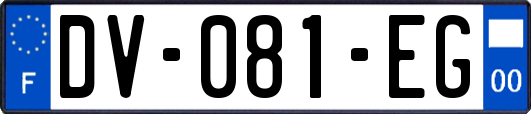 F
DV-081-EG
00